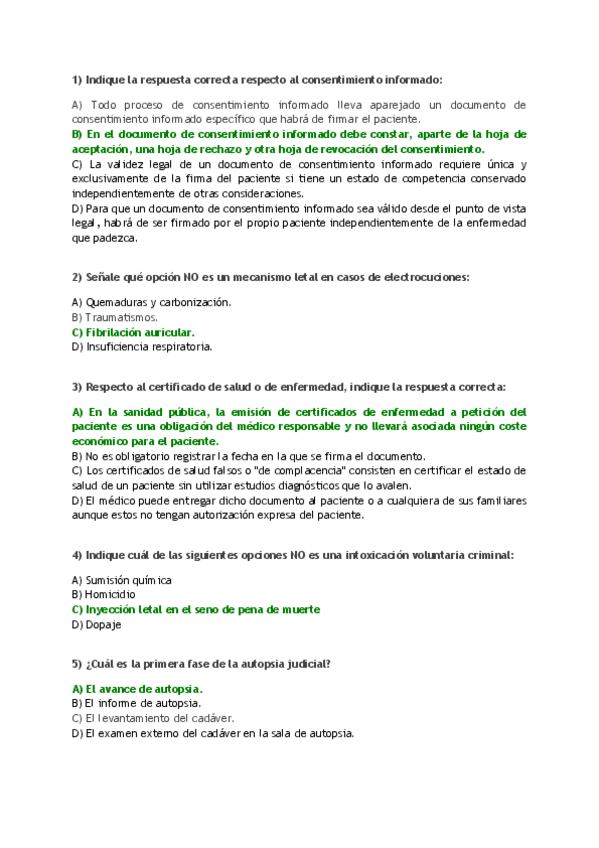 1) Indique la respuesta correcta respecto al consentimiento informado:

A) Todo proceso de consentimiento informado lleva aparejado un documento de consentimiento informado específico que habrá de firmar el paciente.
B) En el documento de consentimiento informado debe constar, aparte de la hoja de aceptación, una hoja de rechazo y otra hoja de revocación del consentimiento.
C) La validez legal de un documento de consentimiento informado requiere única y exclusivamente de la firma del paciente si tiene un estado de competencia conservado independientemente de otras consideraciones.
D) Para que un documento de consentimiento informado sea válido desde el punto de vista legal, habrá de ser firmado por el propio paciente independientemente de la enfermedad que padezca.

2) Señale qué opción NO es un mecanismo letal en casos de electrocuciones:

A) Quemaduras y carbonización.
B) Traumatismos.
C) Fibrilación auricular.
D) Insuficiencia respiratoria.

3) Respecto al certificado de salud o de enfermedad, indique la respuesta correcta:

A) En la sanidad pública, la emisión de certificados de enfermedad a petición del paciente es una obligación del médico responsable y no llevará asociada ningún coste económico para el paciente.
B) No es obligatorio registrar la fecha en la que se firma el documento.
C) Los certificados de salud falsos o "de complacencia" consisten en certificar el estado de salud de un paciente sin utilizar estudios diagnósticos que lo avalen.
D) El médico puede entregar dicho documento al paciente o a cualquiera de sus familiares aunque estos no tengan autorización expresa del paciente.

4) Indique cuál de las siguientes opciones NO es una intoxicación voluntaria criminal:

A) Sumisión química
B) Homicidio
C) Inyección letal en el seno de pena de muerte
D) Dopaje

5) ¿Cuál es la primera fase de la autopsia judicial?

A) El avance de autopsia.
B) El informe de autopsia.
C) El levantamiento del cadáver.
D) El examen externo del cadáver en la sala de autopsia.